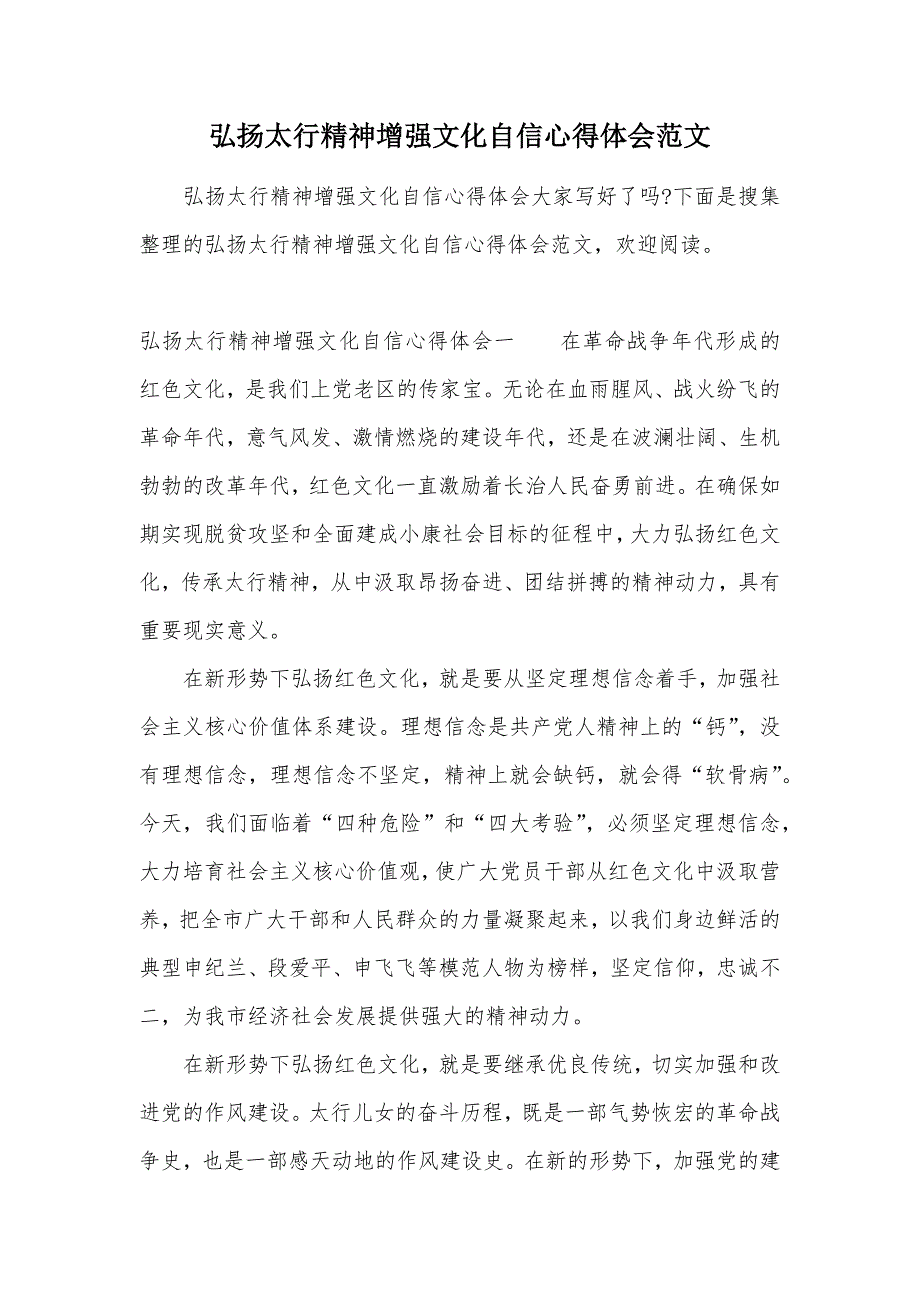 弘扬太行精神增强文化自信心得体会范文

弘扬太行精神增强文化自信心得体会大家写好了吗?下面是搜集整理的弘扬太行精神增强文化自信心得体会范文，欢迎阅读。

弘扬太行精神增强文化自信心得体会一　　在革命战争年代形成的红色文化，是我们上党老区的传家宝。无论在血雨腥风、战火纷飞的革命年代，意气风发、激情燃烧的建设年代，还是在波澜壮阔、生机勃勃的改革年代，红色文化一直激励着长治人民奋勇前进。在确保如期实现脱贫攻坚和全面建成小康社会目标的征程中，大力弘扬红色文化，传承太行精神，从中汲取昂扬奋进、团结拼搏的精神动力，具有重要现实意义。

在新形势下弘扬红色文化，就是要从坚定理想信念着手，加强社会主义核心价值体系建设。理想信念是共产党人精神上的“钙”，没有理想信念，理想信念不坚定，精神上就会缺钙，就会得“软骨病”。今天，我们面临着“四种危险”和“四大考验”，必须坚定理想信念，大力培育社会主义核心价值观，使广大党员干部从红色文化中汲取营养，把全市广大干部和人民群众的力量凝聚起来，以我们身边鲜活的典型申纪兰、段爱平、申飞飞等模范人物为榜样，坚定信仰，忠诚不二，为我市经济社会发展提供强大的精神动力。

在新形势下弘扬红色文化，就是要继承优良传统，切实加强和改进党的作风建设。太行儿女的奋斗历程，既是一部气势恢宏的革命战争史，也是一部感天动地的作风建设史。在新的形势下，加强党的建